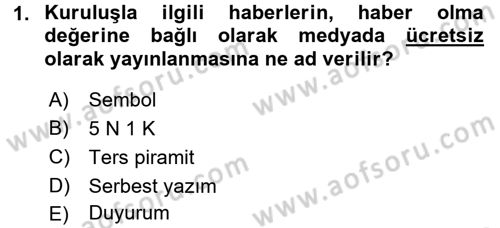 1. Kuruluşla ilgili haberlerin, haber olma değerine bağlı olarak medyada ücretsiz olarak yayınlanmasına ne ad verilir?

A) Sembol
B) 5 N 1 K
C) Ters piramit
D) Serbest yazım
E) Duyurum

www.aofsoru.com
www.aofsoru.com
www.aofsoru.com
www.aofsoru.com
www.aofsoru.com